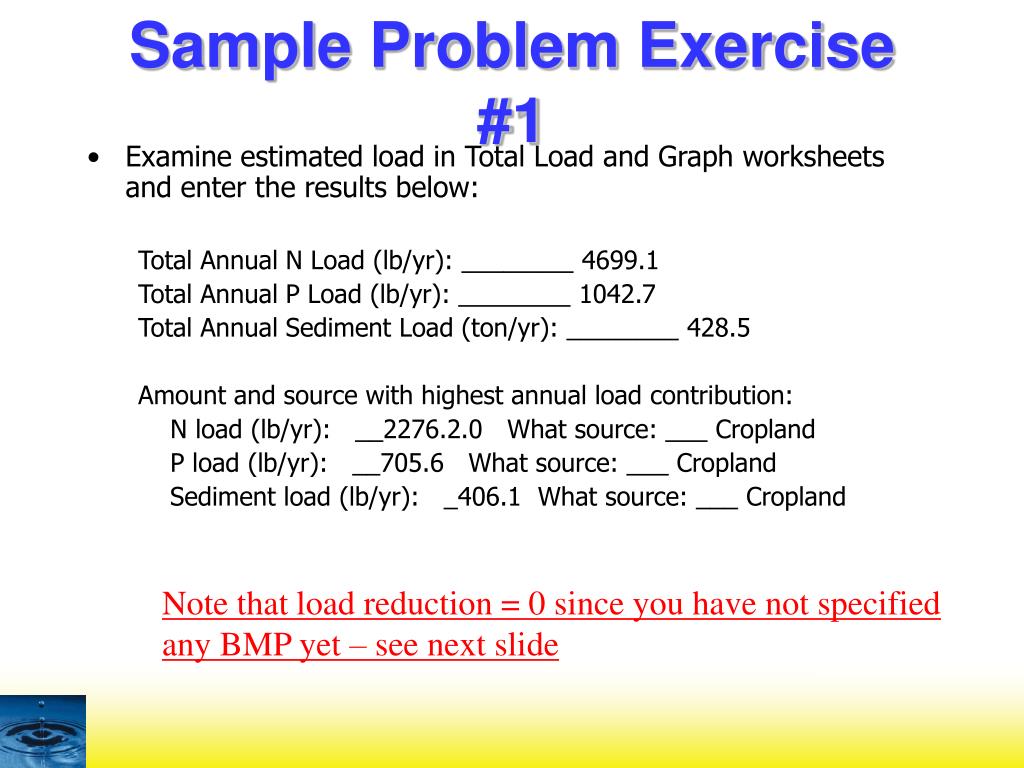 Sample Problem Exercise #1

• Examine estimated load in Total Load and Graph worksheets and enter the results below:

Total Annual N Load (lb/yr): ________ 4699.1
Total Annual P Load (lb/yr): ________ 1042.7
Total Annual Sediment Load (ton/yr): ________ 428.5

Amount and source with highest annual load contribution:
N load (lb/yr): __2276.2.0 What source: ___ Cropland
P load (lb/yr): __705.6 What source: ___ Cropland
Sediment load (lb/yr): _406.1 What source: ___ Cropland

Note that load reduction = 0 since you have not specified any BMP yet – see next slide